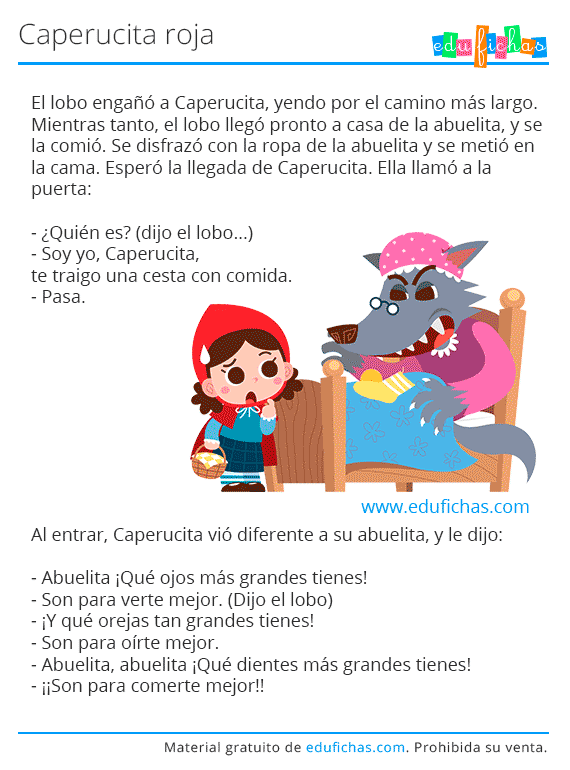 Caperucita roja

edufichas

El lobo engañó a Caperucita, yendo por el camino más largo. Mientras tanto, el lobo llegó pronto a casa de la abuelita, y se la comió. Se disfrazó con la ropa de la abuelita y se metió en la cama. Esperó la llegada de Caperucita. Ella llamó a la puerta:

- ¿Quién es? (dijo el lobo...)
- Soy yo, Caperucita,
te traigo una cesta con comida.
- Pasa.

www.edufichas.com

Al entrar, Caperucita vió diferente a su abuelita, y le dijo:

- Abuelita ¡Qué ojos más grandes tienes!
- Son para verte mejor. (Dijo el lobo)
- ¡Y qué orejas tan grandes tienes!
- Son para oírte mejor.
- Abuelita, abuelita ¡Qué dientes más grandes tienes!
- ¡¡Son para comerte mejor!!

Material gratuito de edufichas.com. Prohibida su venta.